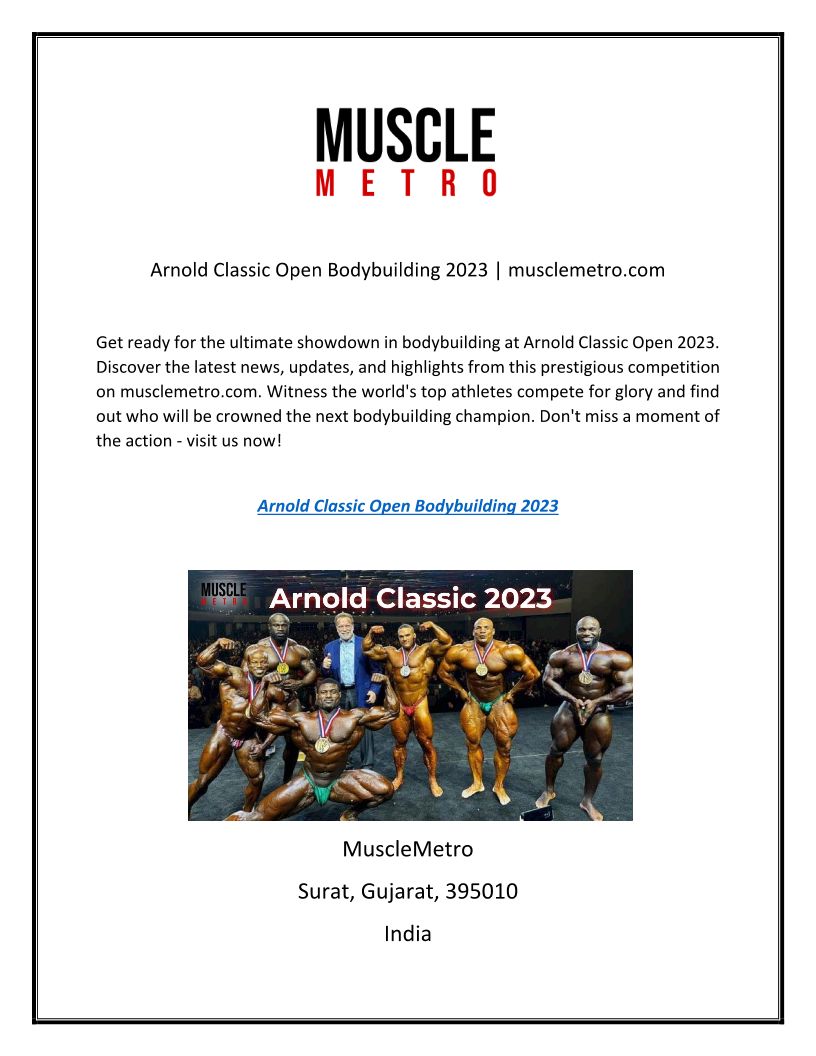 MUSCLE
METRO

Arnold Classic Open Bodybuilding 2023 | musclemetro.com

Get ready for the ultimate showdown in bodybuilding at Arnold Classic Open 2023. Discover the latest news, updates, and highlights from this prestigious competition on musclemetro.com. Witness the world's top athletes compete for glory and find out who will be crowned the next bodybuilding champion. Don't miss a moment of the action - visit us now!

Arnold Classic Open Bodybuilding 2023

MUSCLE
METRO
Arnold Classic 2023

MuscleMetro

Surat, Gujarat, 395010

India